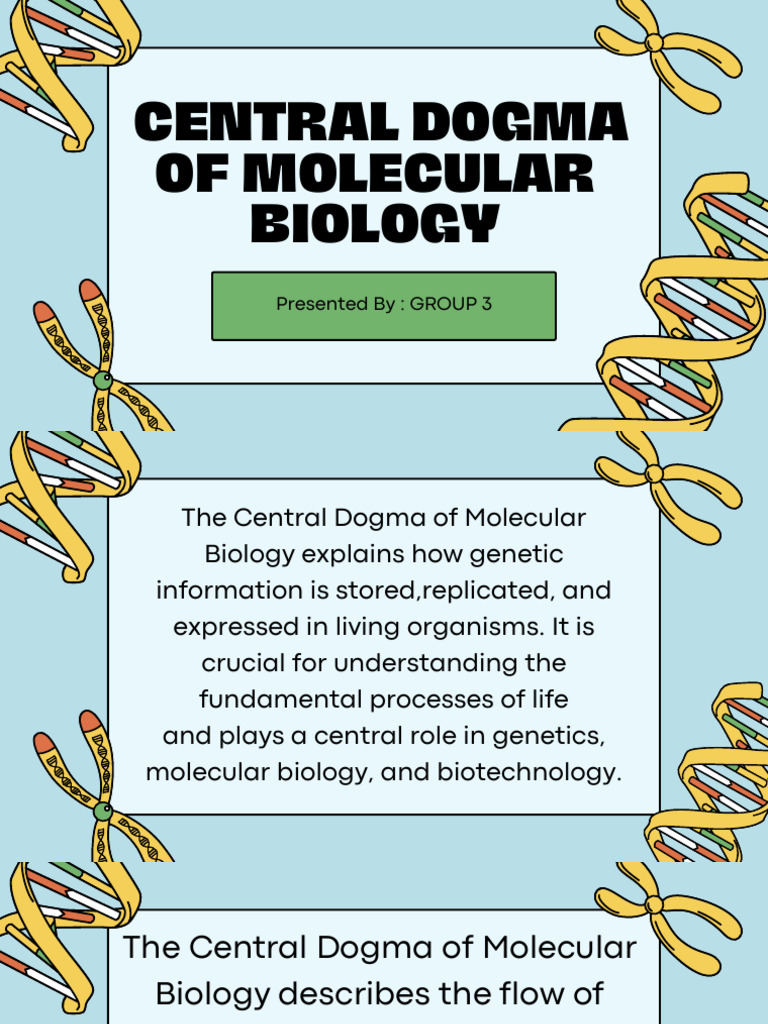 CENTRAL DOGMA OF MOLECULAR BIOLOGY

Presented By : GROUP 3

The Central Dogma of Molecular Biology explains how genetic information is stored,replicated, and expressed in living organisms. It is crucial for understanding the fundamental processes of life and plays a central role in genetics, molecular biology, and biotechnology.

The Central Dogma of Molecular Biology describes the flow of